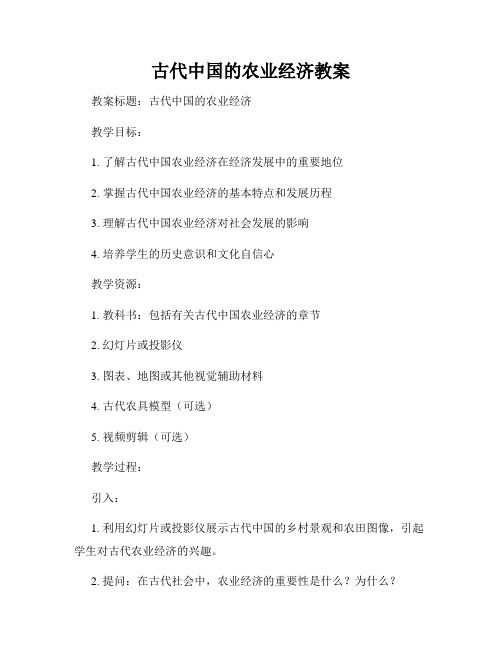 古代中国的农业经济教案

教案标题：古代中国的农业经济

教学目标：

1. 了解古代中国农业经济在经济发展中的重要地位

2. 掌握古代中国农业经济的基本特点和发展历程

3. 理解古代中国农业经济对社会发展的影响

4. 培养学生的历史意识和文化自信心

教学资源：

1. 教科书：包括有关古代中国农业经济的章节

2. 幻灯片或投影仪

3. 图表、地图或其他视觉辅助材料

4. 古代农具模型（可选）

5. 视频剪辑（可选）

教学过程：

引入：

1. 利用幻灯片或投影仪展示古代中国的乡村景观和农田图像，引起学生对古代农业经济的兴趣。

2. 提问：在古代社会中，农业经济的重要性是什么？为什么？